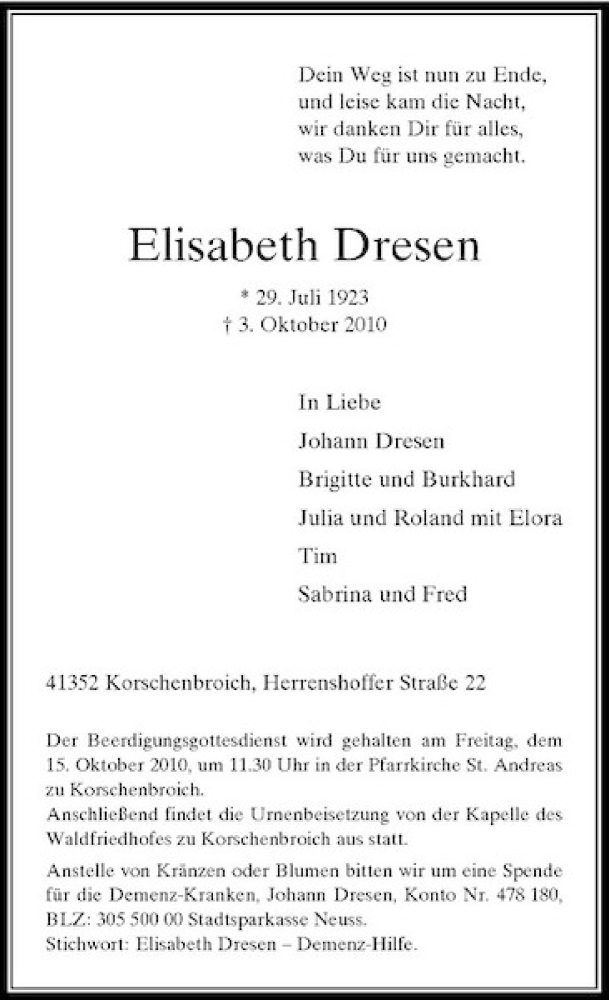 Dein Weg ist nun zu Ende,
und leise kam die Nacht,
wir danken Dir für alles,
was Du für uns gemacht.

Elisabeth Dresen

* 29. Juli 1923
† 3. Oktober 2010

In Liebe
Johann Dresen
Brigitte und Burkhard
Julia und Roland mit Elora
Tim
Sabrina und Fred

41352 Korschenbroich, Herrenshoffer Straße 22

Der Beerdigungsgottesdienst wird gehalten am Freitag, dem 15. Oktober 2010, um 11.30 Uhr in der Pfarrkirche St. Andreas zu Korschenbroich.
Anschließend findet die Urnenbeisetzung von der Kapelle des Waldfriedhofes zu Korschenbroich aus statt.

Anstelle von Kränzen oder Blumen bitten wir um eine Spende für die Demenz-Kranken, Johann Dresen, Konto Nr. 478 180, BLZ: 305 500 00 Stadtsparkasse Neuss.
Stichwort: Elisabeth Dresen – Demenz-Hilfe.